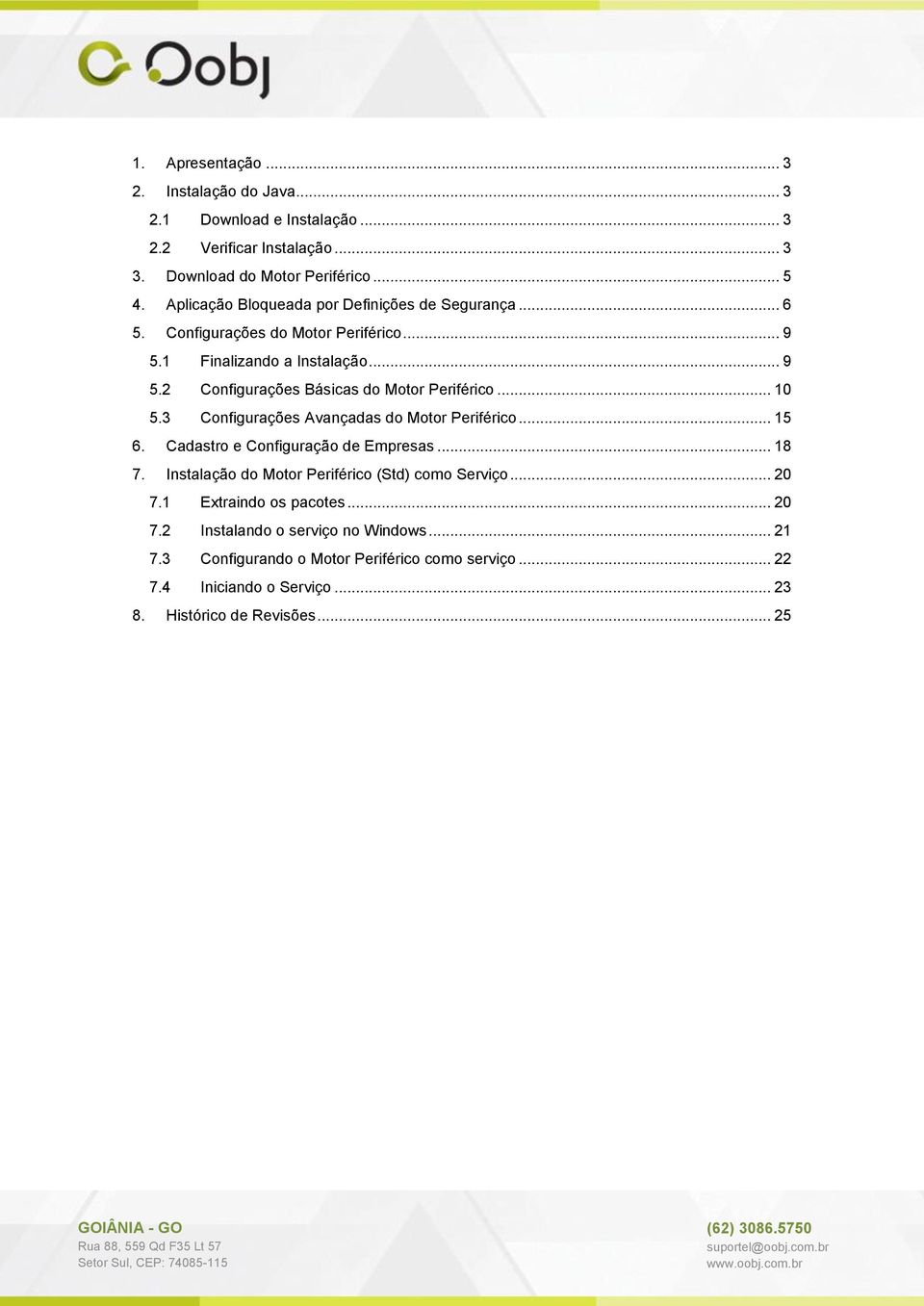 Oobj

1. Apresentação ... 3
2. Instalação do Java... 3
2.1 Download e Instalação ... 3
2.2 Verificar Instalação ... 3
3. Download do Motor Periférico ... 5
4. Aplicação Bloqueada por Definições de Segurança ... 6
5. Configurações do Motor Periférico... 9
5.1 Finalizando a Instalação... 9
5.2 Configurações Básicas do Motor Periférico ... 10
5.3 Configurações Avançadas do Motor Periférico ... 15
6. Cadastro e Configuração de Empresas ... 18
7. Instalação do Motor Periférico (Std) como Serviço ... 20
7.1 Extraindo os pacotes ... 20
7.2 Instalando o serviço no Windows ... 21
7.3 Configurando o Motor Periférico como serviço ... 22
7.4 Iniciando o Serviço ... 23
8. Histórico de Revisões... 25

GOIÂNIA - GO
Rua 88, 559 Qd F35 Lt 57
Setor Sul, CEP: 74085-115

(62) 3086.5750
suportel@oobj.com.br
www.oobj.com.br